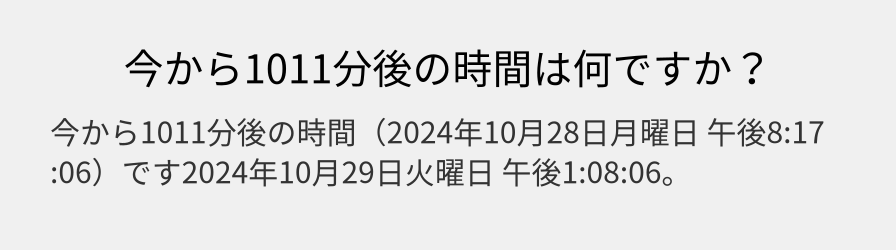 今から1011分後の時間は何ですか？

今から1011分後の時間（2024年10月28日月曜日 午後8:17:06）です2024年10月29日火曜日 午後1:08:06。